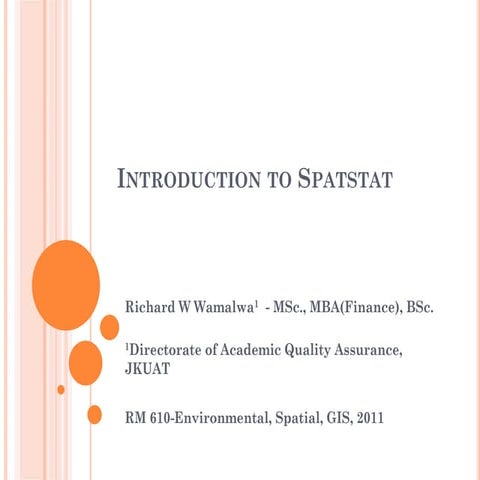 INTRODUCTION TO SPATSTAT

Richard W Wamalwa$^1$ - MSc., MBA(Finance), BSc.

$^1$Directorate of Academic Quality Assurance, JKUAT

RM 610-Environmental, Spatial, GIS, 2011